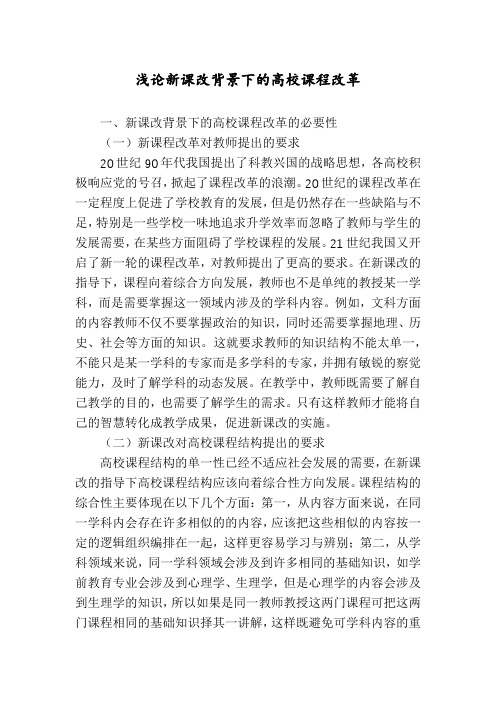 浅论新课改背景下的高校课程改革

一、新课改背景下的高校课程改革的必要性

（一）新课程改革对教师提出的要求

20世纪90年代我国提出了科教兴国的战略思想，各高校积极响应党的号召，掀起了课程改革的浪潮。20世纪的课程改革在一定程度上促进了学校教育的发展，但是仍然存在一些缺陷与不足，特别是一些学校一味地追求升学效率而忽略了教师与学生的发展需要，在某些方面阻碍了学校课程的发展。21世纪我国又开启了新一轮的课程改革，对教师提出了更高的要求。在新课改的指导下，课程向着综合方向发展，教师也不是单纯的教授某一学科，而是需要掌握这一领域内涉及的学科内容。例如，文科方面的内容教师不仅不要掌握政治的知识，同时还需要掌握地理、历史、社会等方面的知识。这就要求教师的知识结构不能太单一，不能只是某一学科的专家而是多学科的专家，并拥有敏锐的察觉能力，及时了解学科的动态发展。在教学中，教师既需要了解自己教学的目的，也需要了解学生的需求。只有这样教师才能将自己的智慧转化成教学成果，促进新课改的实施。

（二）新课改对高校课程结构提出的要求

高校课程结构的单一性已经不适应社会发展的需要，在新课改的指导下高校课程结构应该向着综合性方向发展。课程结构的综合性主要体现在以下几个方面：第一，从内容方面来说，在同一学科内会存在许多相似的的内容，应该把这些相似的内容按一定的逻辑组织编排在一起，这样更容易学习与辨别；第二，从学科领域来说，同一学科领域会涉及到许多相同的基础知识，如学前教育专业会涉及到心理学、生理学，但是心理学的内容会涉及到生理学的知识，所以如果是同一教师教授这两门课程可把这两门课程相同的基础知识择其一讲解，这样既避免可学科内容的重